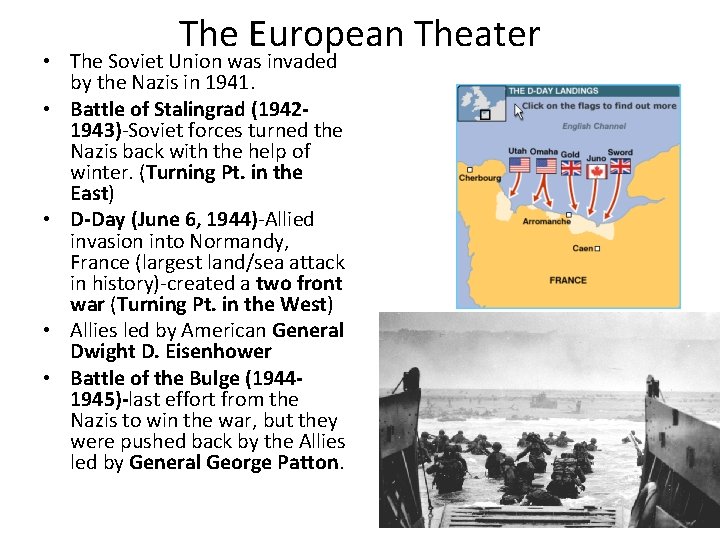 The European Theater

• The Soviet Union was invaded by the Nazis in 1941.
• Battle of Stalingrad (1942-1943)-Soviet forces turned the Nazis back with the help of winter. (Turning Pt. in the East)
• D-Day (June 6, 1944)-Allied invasion into Normandy, France (largest land/sea attack in history)-created a two front war (Turning Pt. in the West)
• Allies led by American General Dwight D. Eisenhower
• Battle of the Bulge (1944-1945)-last effort from the Nazis to win the war, but they were pushed back by the Allies led by General George Patton.

THE D-DAY LANDINGS
Click on the flags to find out more
English Channel
Utah Omaha Gold Juno Sword
Cherbourg
Arromanche
Caen
FRANCE